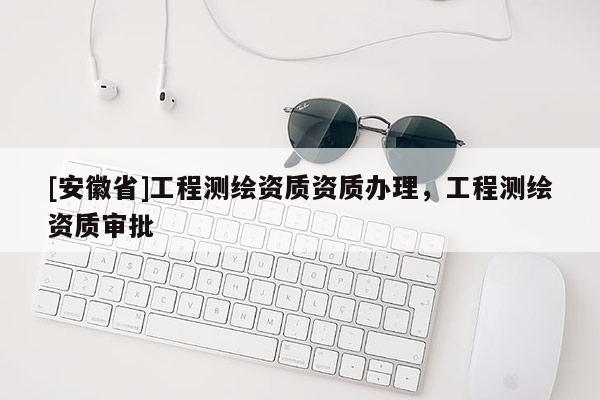 [安徽省]工程测绘资质资质办理，工程测绘资质审批